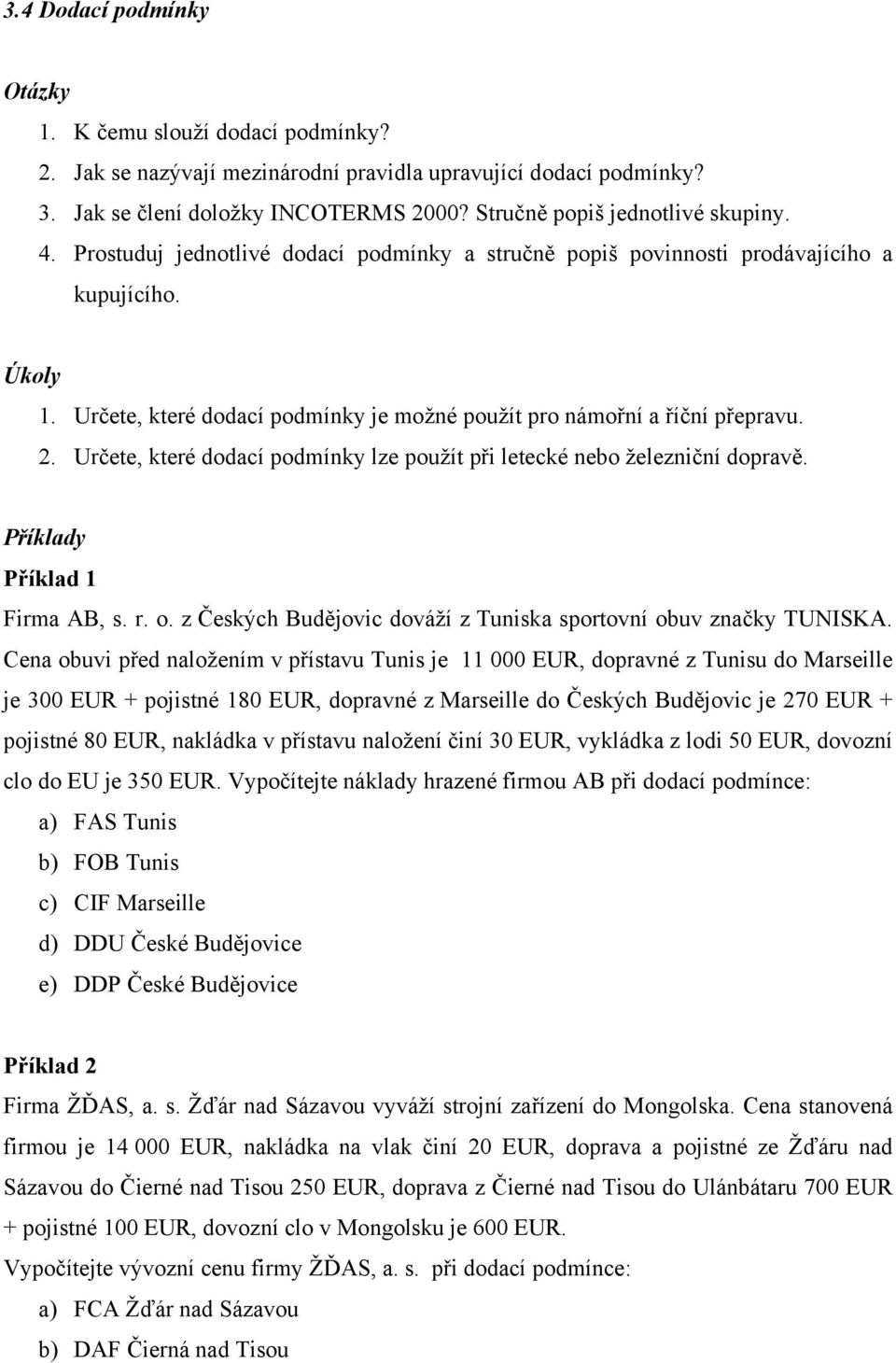 3.4 Dodací podmínky

Otázky

1. K čemu slouží dodací podmínky?
2. Jak se nazývají mezinárodní pravidla upravující dodací podmínky?
3. Jak se člení doložky INCOTERMS 2000? Stručně popiš jednotlivé skupiny.
4. Prostuduj jednotlivé dodací podmínky a stručně popiš povinnosti prodávajícího a kupujícího.

Úkoly

1. Určete, které dodací podmínky je možné použít pro námořní a říční přepravu.
2. Určete, které dodací podmínky lze použít při letecké nebo železniční dopravě.

Příklady

Příklad 1

Firma AB, s. r. o. z Českých Budějovic dováží z Tuniska sportovní obuv značky TUNISKA. Cena obuvi před naložením v přístavu Tunis je 11 000 EUR, dopravné z Tunisu do Marseille je 300 EUR + pojistné 180 EUR, dopravné z Marseille do Českých Budějovic je 270 EUR + pojistné 80 EUR, nakládka v přístavu naložení činí 30 EUR, vykládka z lodi 50 EUR, dovozní clo do EU je 350 EUR. Vypočítejte náklady hrazené firmou AB při dodací podmínce:

a) FAS Tunis
b) FOB Tunis
c) CIF Marseille
d) DDU České Budějovice
e) DDP České Budějovice

Příklad 2

Firma ŽĎAS, a. s. Žďár nad Sázavou vyváží strojní zařízení do Mongolska. Cena stanovená firmou je 14 000 EUR, nakládka na vlak činí 20 EUR, doprava a pojistné ze Žďáru nad Sázavou do Čierné nad Tisou 250 EUR, doprava z Čierné nad Tisou do Ulánbátaru 700 EUR + pojistné 100 EUR, dovozní clo v Mongolsku je 600 EUR.

Vypočítejte vývozní cenu firmy ŽĎAS, a. s. při dodací podmínce:

a) FCA Žďár nad Sázavou
b) DAF Čierná nad Tisou